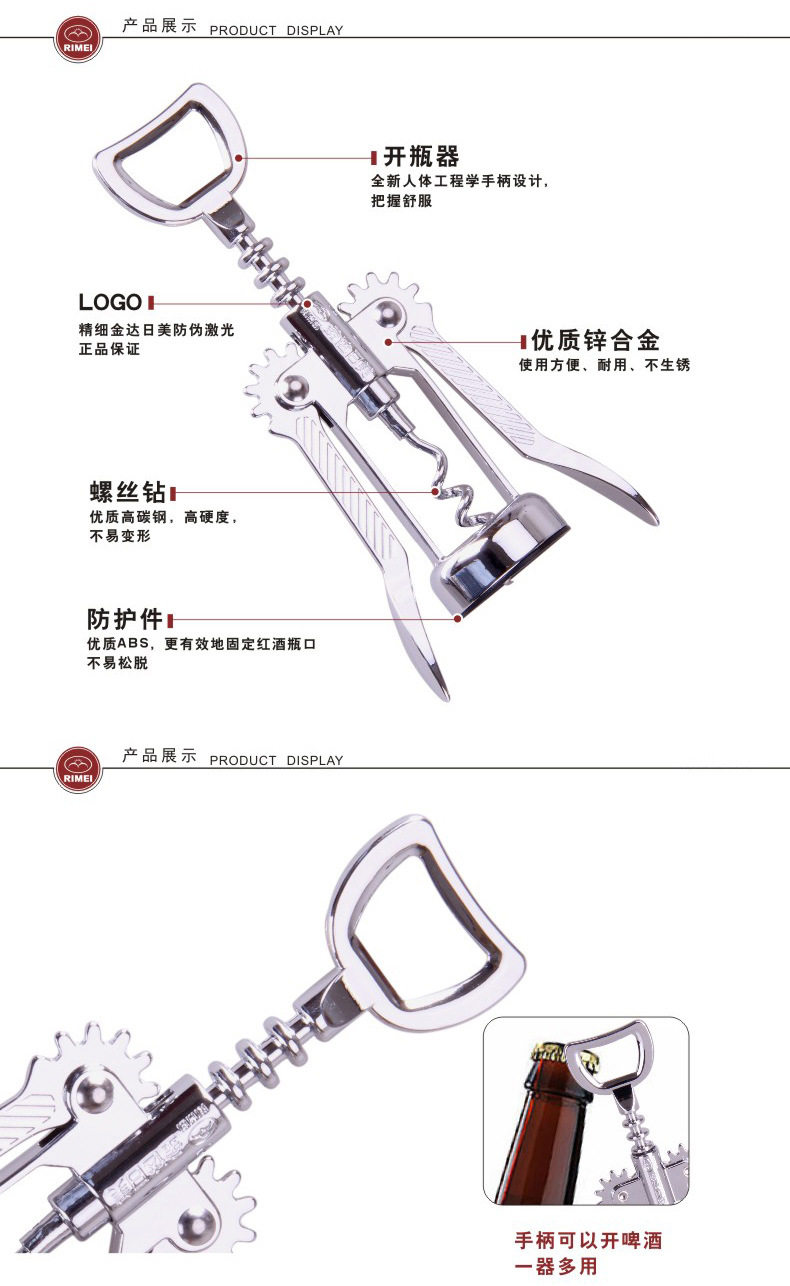 RIMEI

产品展示 PRODUCT DISPLAY

开瓶器
全新人体工程学手柄设计，
把握舒服

LOGO
精细金达日美防伪激光
正品保证

优质锌合金
使用方便、耐用、不生锈

螺丝钻
优质高碳钢，高硬度，
不易变形

防护件
优质ABS，更有效地固定红酒瓶口
不易松脱

RIMEI

产品展示 PRODUCT DISPLAY

手柄可以开啤酒
一器多用